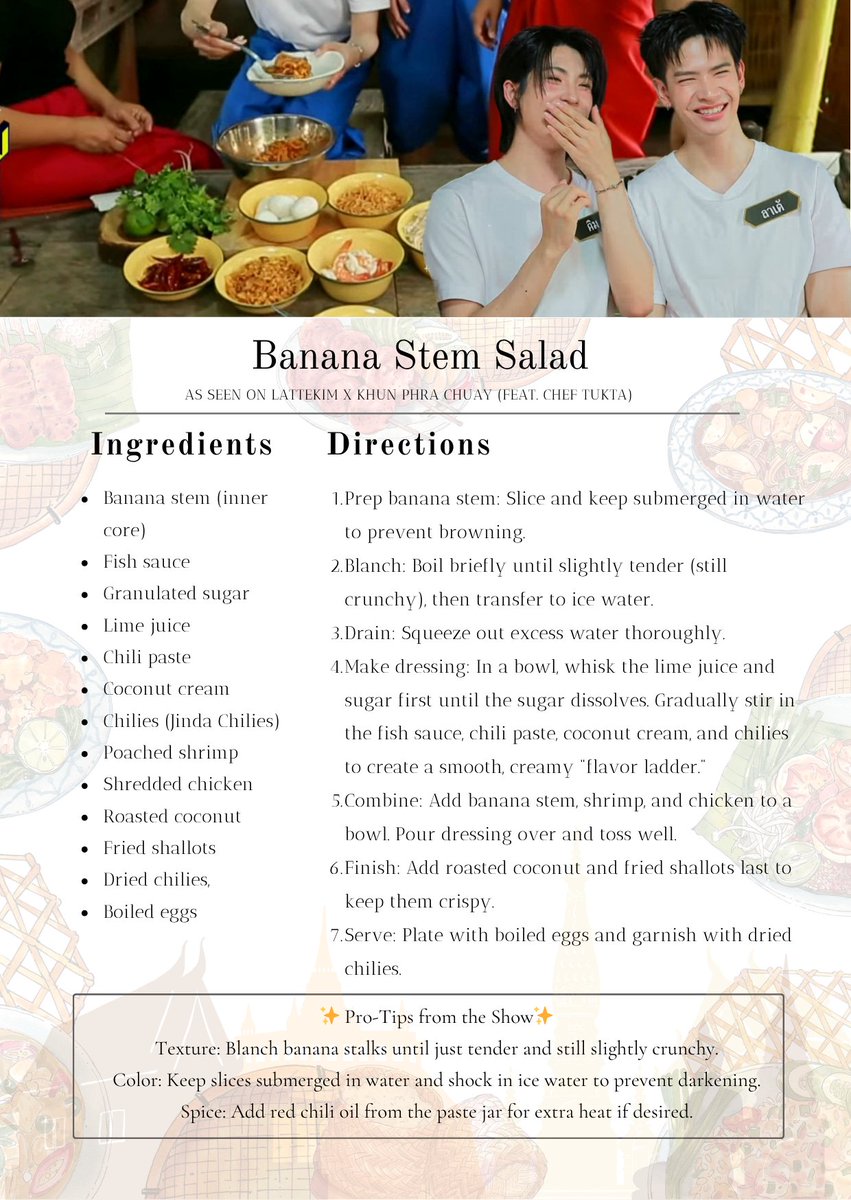 คิม

ลาเต้

Banana Stem Salad

AS SEEN ON LATTEKIM X KHUN PHRA CHUAY (FEAT. CHEF TUKTA)

Ingredients

- Banana stem (inner core)
- Fish sauce
- Granulated sugar
- Lime juice
- Chili paste
- Coconut cream
- Chilies (Jinda Chilies)
- Poached shrimp
- Shredded chicken
- Roasted coconut
- Fried shallots
- Dried chilies,
- Boiled eggs

Directions

1. Prep banana stem: Slice and keep submerged in water to prevent browning.
2. Blanch: Boil briefly until slightly tender (still crunchy), then transfer to ice water.
3. Drain: Squeeze out excess water thoroughly.
4. Make dressing: In a bowl, whisk the lime juice and sugar first until the sugar dissolves. Gradually stir in the fish sauce, chili paste, coconut cream, and chilies to create a smooth, creamy "flavor ladder."
5. Combine: Add banana stem, shrimp, and chicken to a bowl. Pour dressing over and toss well.
6. Finish: Add roasted coconut and fried shallots last to keep them crispy.
7. Serve: Plate with boiled eggs and garnish with dried chilies.

✨ Pro-Tips from the Show✨
Texture: Blanch banana stalks until just tender and still slightly crunchy.
Color: Keep slices submerged in water and shock in ice water to prevent darkening.
Spice: Add red chili oil from the paste jar for extra heat if desired.